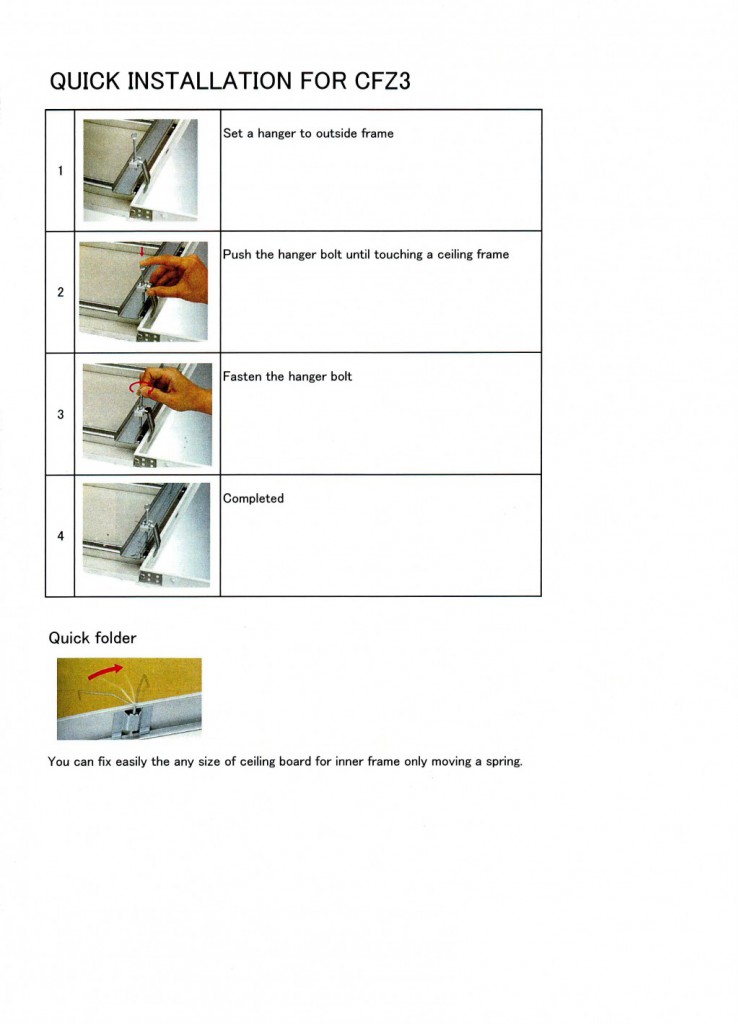 QUICK INSTALLATION FOR CFZ3

| | | |
|---|---|---|
| 1 | | Set a hanger to outside frame |
| 2 | | Push the hanger bolt until touching a ceiling frame |
| 3 | | Fasten the hanger bolt |
| 4 | | Completed |

Quick folder

You can fix easily the any size of ceiling board for inner frame only moving a spring.